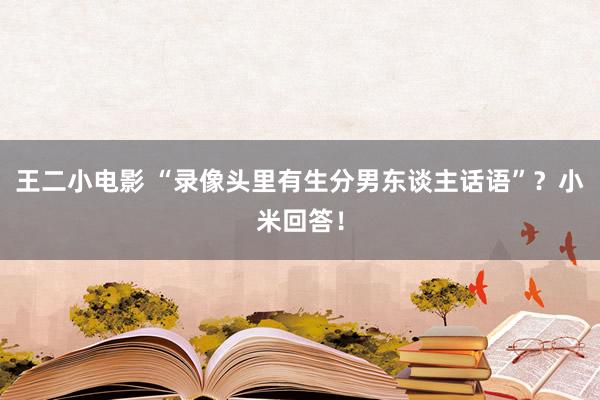 王二小电影 “录像头里有生分男东谈主话语”？小米回答！